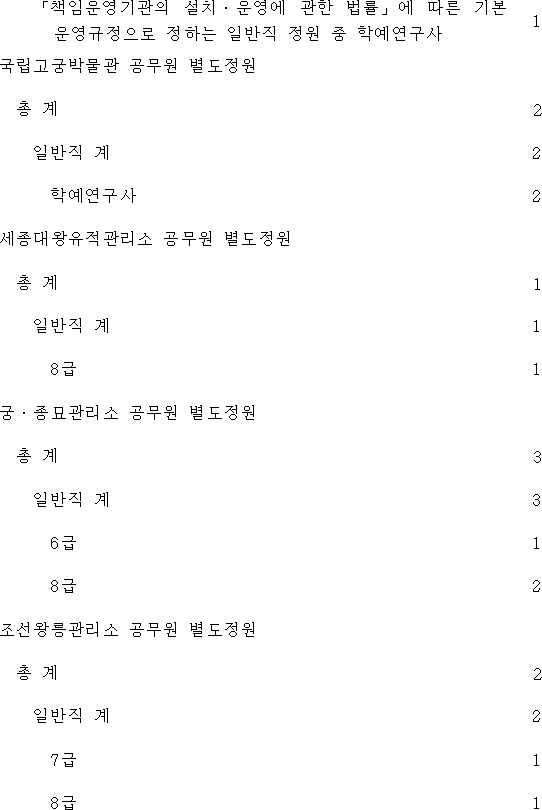 「책임운영기관의 설치·운영에 관한 법률」에 따른 기본운영규정으로 정하는 일반직 정원 중 학예연구사 1

국립고궁박물관 공무원 별도정원

총 계 2

일반직 계 2

학예연구사 2

세종대왕유적관리소 공무원 별도정원

총 계 1

일반직 계 1

8급 1

궁·종묘관리소 공무원 별도정원

총 계 3

일반직 계 3

6급 1

8급 2

조선왕릉관리소 공무원 별도정원

총 계 2

일반직 계 2

7급 1

8급 1